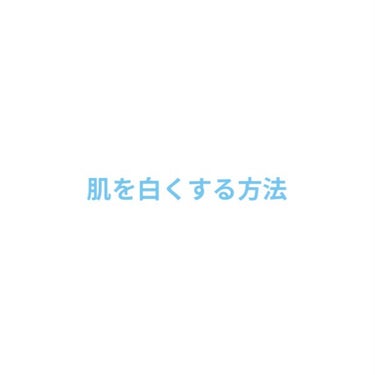 肌を白くする方法